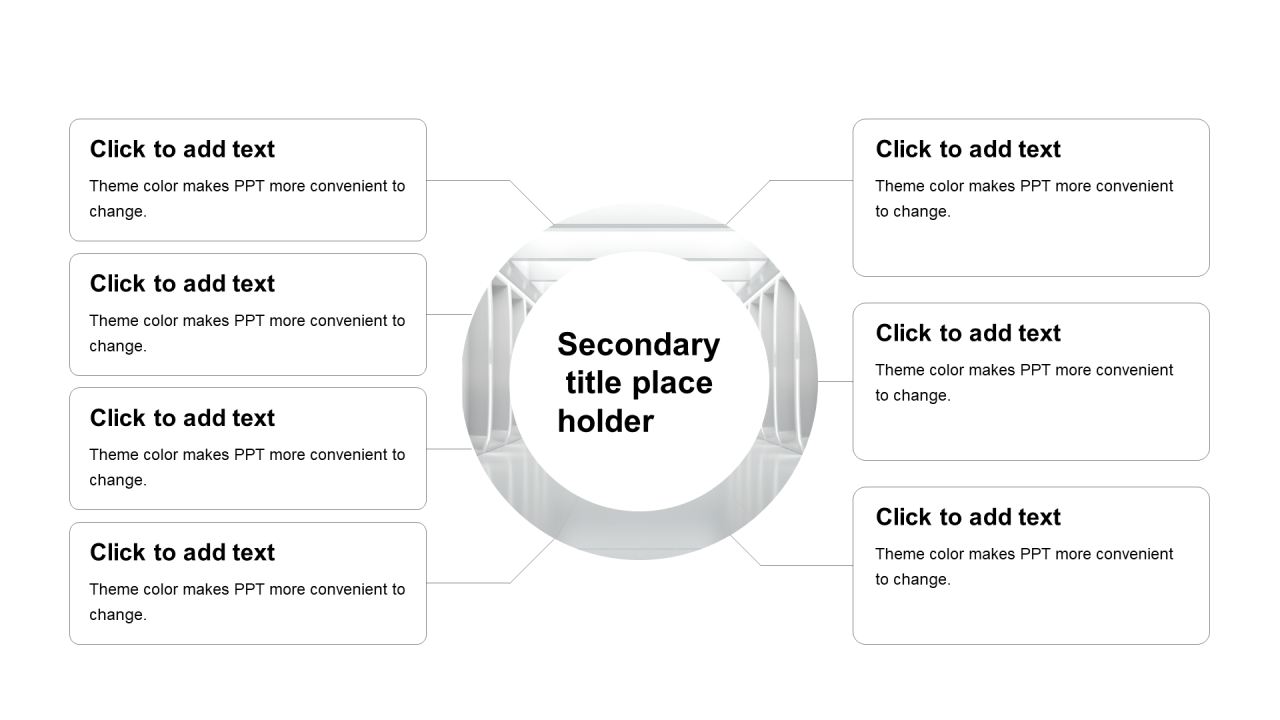 Click to add text
Theme color makes PPT more convenient to change.

Click to add text
Theme color makes PPT more convenient to change.

Click to add text
Theme color makes PPT more convenient to change.

Click to add text
Theme color makes PPT more convenient to change.

Secondary title place holder

Click to add text
Theme color makes PPT more convenient to change.

Click to add text
Theme color makes PPT more convenient to change.

Click to add text
Theme color makes PPT more convenient to change.